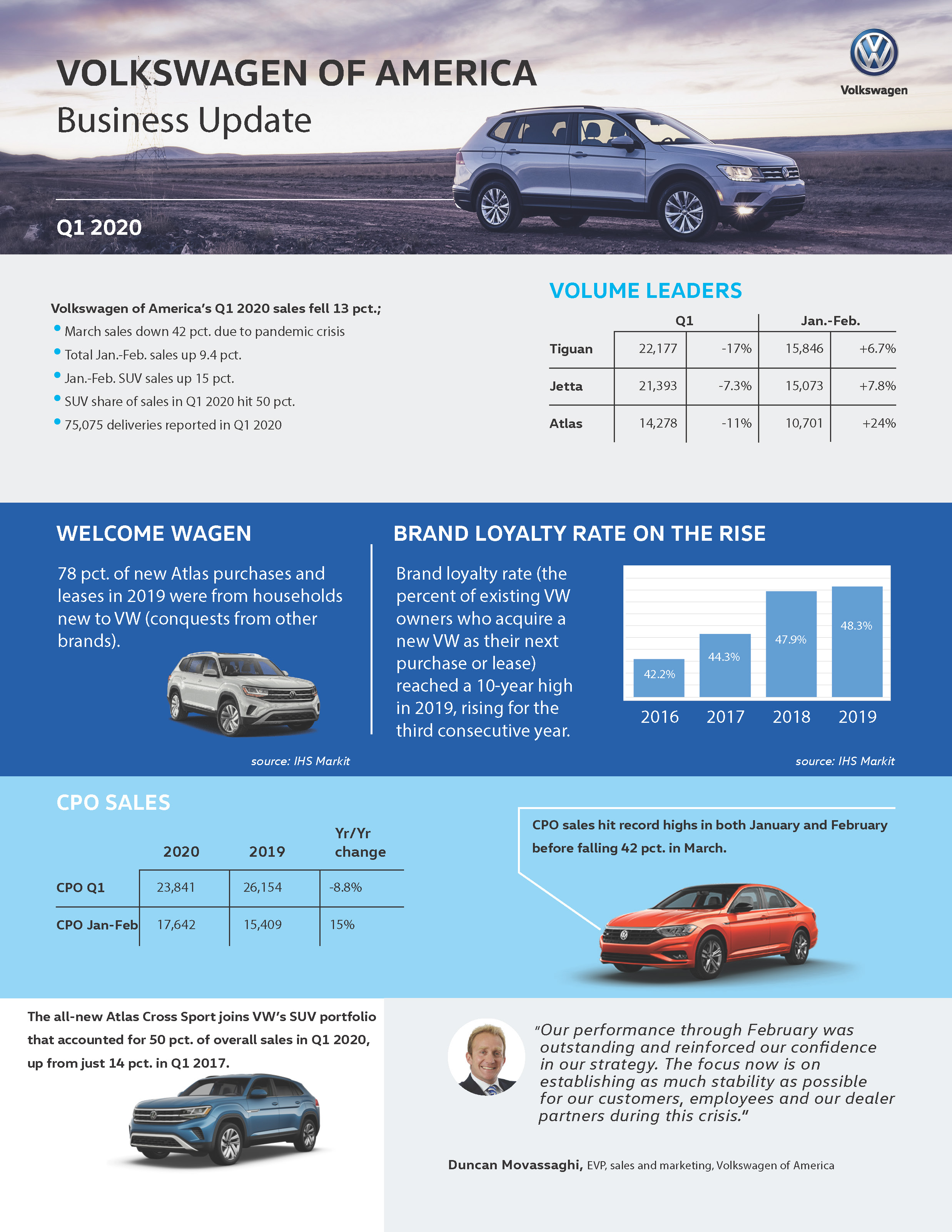 VOLKSWAGEN OF AMERICA
Business Update

Volkswagen

Q1 2020

Volkswagen of America's Q1 2020 sales fell 13 pct.;
• March sales down 42 pct. due to pandemic crisis
• Total Jan.-Feb. sales up 9.4 pct.
• Jan.-Feb. SUV sales up 15 pct.
• SUV share of sales in Q1 2020 hit 50 pct.
• 75,075 deliveries reported in Q1 2020

VOLUME LEADERS

| | Q1 | | Jan.-Feb. | |
|---|---|---|---|---|
| Tiguan | 22,177 | -17% | 15,846 | +6.7% |
| Jetta | 21,393 | -7.3% | 15,073 | +7.8% |
| Atlas | 14,278 | -11% | 10,701 | +24% |

WELCOME WAGEN

78 pct. of new Atlas purchases and leases in 2019 were from households new to VW (conquests from other brands).

source: IHS Markit

BRAND LOYALTY RATE ON THE RISE

Brand loyalty rate (the percent of existing VW owners who acquire a new VW as their next purchase or lease) reached a 10-year high in 2019, rising for the third consecutive year.

42.2%
44.3%
47.9%
48.3%
2016 2017 2018 2019

source: IHS Markit

CPO SALES

| | 2020 | 2019 | Yr/Yr change |
|---|---|---|---|
| CPO Q1 | 23,841 | 26,154 | -8.8% |
| CPO Jan-Feb | 17,642 | 15,409 | 15% |

CPO sales hit record highs in both January and February before falling 42 pct. in March.

The all-new Atlas Cross Sport joins VW's SUV portfolio that accounted for 50 pct. of overall sales in Q1 2020, up from just 14 pct. in Q1 2017.

"Our performance through February was outstanding and reinforced our confidence in our strategy. The focus now is on establishing as much stability as possible for our customers, employees and our dealer partners during this crisis."

Duncan Movassaghi, EVP, sales and marketing, Volkswagen of America